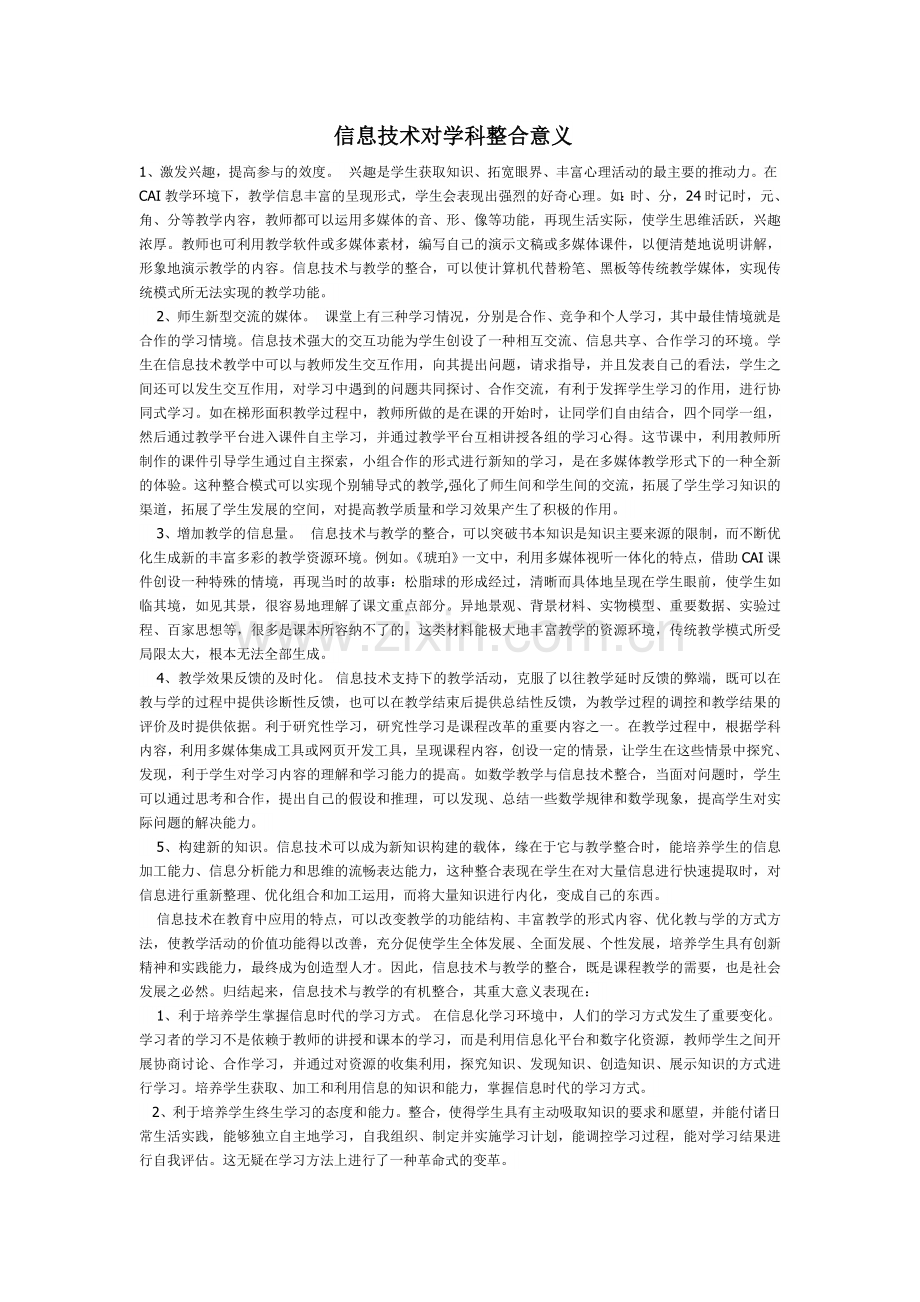 信息技术对学科整合意义

1、激发兴趣，提高参与的效度。 兴趣是学生获取知识、拓宽眼界、丰富心理活动的最主要的推动力。在CAI教学环境下，教学信息丰富的呈现形式，学生会表现出强烈的好奇心理。如：时、分，24时记时，元、角、分等教学内容，教师都可以运用多媒体的音、形、像等功能，再现生活实际，使学生思维活跃，兴趣浓厚。教师也可利用教学软件或多媒体素材，编写自己的演示文稿或多媒体课件，以便清楚地说明讲解，形象地演示教学的内容。信息技术与教学的整合，可以使计算机代替粉笔、黑板等传统教学媒体，实现传统模式所无法实现的教学功能。

2、师生新型交流的媒体。 课堂上有三种学习情况，分别是合作、竞争和个人学习，其中最佳情境就是合作的学习情境。信息技术强大的交互功能为学生创设了一种相互交流、信息共享、合作学习的环境。学生在信息技术教学中可以与教师发生交互作用，向其提出问题，请求指导，并且发表自己的看法，学生之间还可以发生交互作用，对学习中遇到的问题共同探讨、合作交流，有利于发挥学生学习的作用，进行协同式学习。如在梯形面积教学过程中，教师所做的是在课的开始时，让同学们自由结合，四个同学一组，然后通过教学平台进入课件自主学习，并通过教学平台互相讲授各组的学习心得。这节课中，利用教师所制作的课件引导学生通过自主探索，小组合作的形式进行新知的学习，是在多媒体教学形式下的一种全新的体验。这种整合模式可以实现个别辅导式的教学,强化了师生间和学生间的交流，拓展了学生学习知识的渠道，拓展了学生发展的空间，对提高教学质量和学习效果产生了积极的作用。

3、增加教学的信息量。 信息技术与教学的整合，可以突破书本知识是知识主要来源的限制，而不断优化生成新的丰富多彩的教学资源环境。例如。《琥珀》一文中，利用多媒体视听一体化的特点，借助CAI课件创设一种特殊的情境，再现当时的故事：松脂球的形成经过，清晰而具体地呈现在学生眼前，使学生如临其境，如见其景，很容易地理解了课文重点部分。异地景观、背景材料、实物模型、重要数据、实验过程、百家思想等，很多是课本所容纳不了的，这类材料能极大地丰富教学的资源环境，传统教学模式所受局限太大，根本无法全部生成。

4、教学效果反馈的及时化。 信息技术支持下的教学活动，克服了以往教学延时反馈的弊端，既可以在教与学的过程中提供诊断性反馈，也可以在教学结束后提供总结性反馈，为教学过程的调控和教学结果的评价及时提供依据。利于研究性学习，研究性学习是课程改革的重要内容之一。在教学过程中，根据学科内容，利用多媒体集成工具或网页开发工具，呈现课程内容，创设一定的情景，让学生在这些情景中探究、发现，利于学生对学习内容的理解和学习能力的提高。如数学教学与信息技术整合，当面对问题时，学生可以通过思考和合作，提出自己的假设和推理，可以发现、总结一些数学规律和数学现象，提高学生对实际问题的解决能力。

5、构建新的知识。信息技术可以成为新知识构建的载体，缘在于它与教学整合时，能培养学生的信息加工能力、信息分析能力和思维的流畅表达能力，这种整合表现在学生在对大量信息进行快速提取时，对信息进行重新整理、优化组合和加工运用，而将大量知识进行内化，变成自己的东西。

信息技术在教育中应用的特点，可以改变教学的功能结构、丰富教学的形式内容、优化教与学的方式方法，使教学活动的价值功能得以改善，充分促使学生全体发展、全面发展、个性发展，培养学生具有创新精神和实践能力，最终成为创造型人才。因此，信息技术与教学的整合，既是课程教学的需要，也是社会发展之必然。归结起来，信息技术与教学的有机整合，其重大意义表现在：

1、利于培养学生掌握信息时代的学习方式。 在信息化学习环境中，人们的学习方式发生了重要变化。学习者的学习不是依赖于教师的讲授和课本的学习，而是利用信息化平台和数字化资源，教师学生之间开展协商讨论、合作学习，并通过对资源的收集利用，探究知识、发现知识、创造知识、展示知识的方式进行学习。培养学生获取、加工和利用信息的知识和能力，掌握信息时代的学习方式。

2、利于培养学生终生学习的态度和能力。整合，使得学生具有主动吸取知识的要求和愿望，并能付诸日常生活实践，能够独立自主地学习，自我组织、制定并实施学习计划，能调控学习过程，能对学习结果进行自我评估。这无疑在学习方法上进行了一种革命式的变革。

www.zixin.com.cn